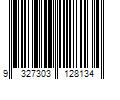 9 327303 128134